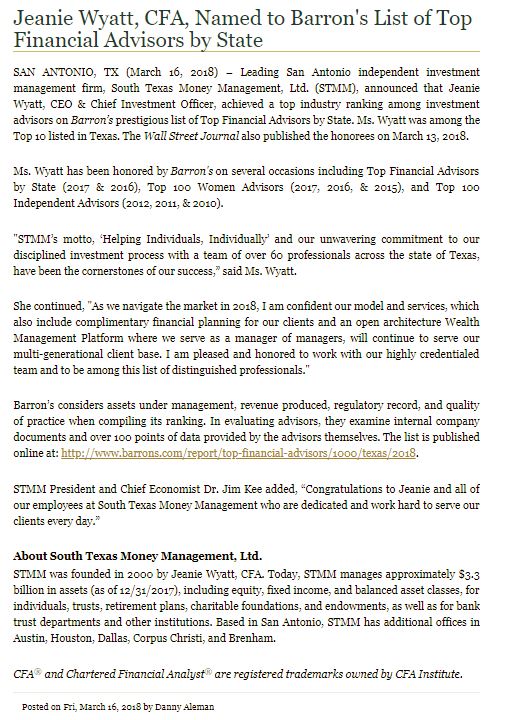 Jeanie Wyatt, CFA, Named to Barron's List of Top Financial Advisors by State

SAN ANTONIO, TX (March 16, 2018) – Leading San Antonio independent investment management firm, South Texas Money Management, Ltd. (STMM), announced that Jeanie Wyatt, CEO & Chief Investment Officer, achieved a top industry ranking among investment advisors on Barron's prestigious list of Top Financial Advisors by State. Ms. Wyatt was among the Top 10 listed in Texas. The Wall Street Journal also published the honorees on March 13, 2018.

Ms. Wyatt has been honored by Barron's on several occasions including Top Financial Advisors by State (2017 & 2016), Top 100 Women Advisors (2017, 2016, & 2015), and Top 100 Independent Advisors (2012, 2011, & 2010).

"STMM's motto, 'Helping Individuals, Individually' and our unwavering commitment to our disciplined investment process with a team of over 60 professionals across the state of Texas, have been the cornerstones of our success," said Ms. Wyatt.

She continued, "As we navigate the market in 2018, I am confident our model and services, which also include complimentary financial planning for our clients and an open architecture Wealth Management Platform where we serve as a manager of managers, will continue to serve our multi-generational client base. I am pleased and honored to work with our highly credentialed team and to be among this list of distinguished professionals."

Barron's considers assets under management, revenue produced, regulatory record, and quality of practice when compiling its ranking. In evaluating advisors, they examine internal company documents and over 100 points of data provided by the advisors themselves. The list is published online at: http://www.barrons.com/report/top-financial-advisors/1000/texas/2018.

STMM President and Chief Economist Dr. Jim Kee added, "Congratulations to Jeanie and all of our employees at South Texas Money Management who are dedicated and work hard to serve our clients every day."

About South Texas Money Management, Ltd.
STMM was founded in 2000 by Jeanie Wyatt, CFA. Today, STMM manages approximately $3.3 billion in assets (as of 12/31/2017), including equity, fixed income, and balanced asset classes, for individuals, trusts, retirement plans, charitable foundations, and endowments, as well as for bank trust departments and other institutions. Based in San Antonio, STMM has additional offices in Austin, Houston, Dallas, Corpus Christi, and Brenham.

CFA® and Chartered Financial Analyst® are registered trademarks owned by CFA Institute.

Posted on Fri, March 16, 2018 by Danny Aleman